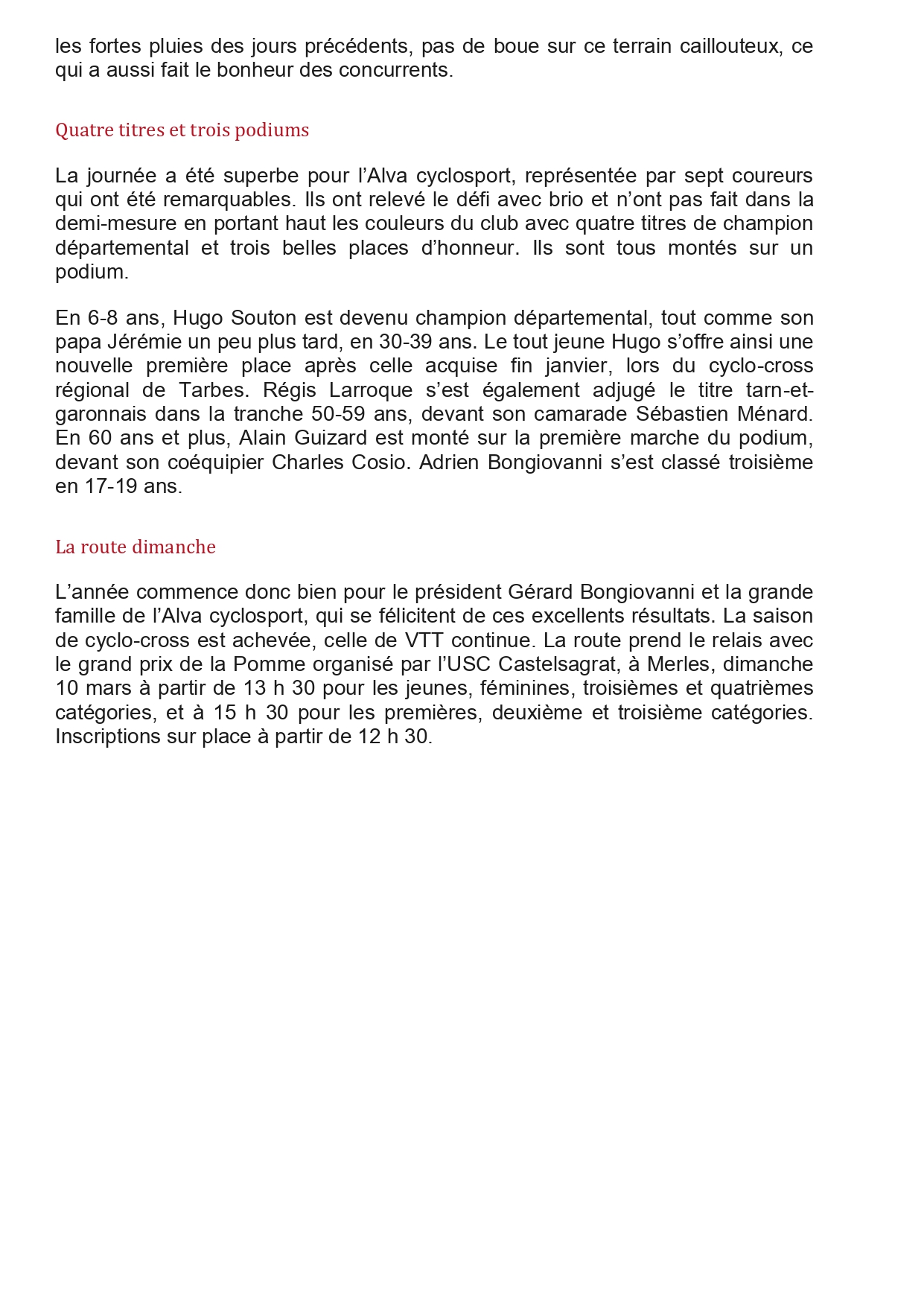 les fortes pluies des jours précédents, pas de boue sur ce terrain caillouteux, ce qui a aussi fait le bonheur des concurrents.

Quatre titres et trois podiums

La journée a été superbe pour l'Alva cyclosport, représentée par sept coureurs qui ont été remarquables. Ils ont relevé le défi avec brio et n'ont pas fait dans la demi-mesure en portant haut les couleurs du club avec quatre titres de champion départemental et trois belles places d'honneur. Ils sont tous montés sur un podium.

En 6-8 ans, Hugo Souton est devenu champion départemental, tout comme son papa Jérémie un peu plus tard, en 30-39 ans. Le tout jeune Hugo s'offre ainsi une nouvelle première place après celle acquise fin janvier, lors du cyclo-cross régional de Tarbes. Régis Larroque s'est également adjugé le titre tarn-et-garonnais dans la tranche 50-59 ans, devant son camarade Sébastien Ménard. En 60 ans et plus, Alain Guizard est monté sur la première marche du podium, devant son coéquipier Charles Cosio. Adrien Bongiovanni s'est classé troisième en 17-19 ans.

La route dimanche

L'année commence donc bien pour le président Gérard Bongiovanni et la grande famille de l'Alva cyclosport, qui se félicitent de ces excellents résultats. La saison de cyclo-cross est achevée, celle de VTT continue. La route prend le relais avec le grand prix de la Pomme organisé par l'USC Castelsagrat, à Merles, dimanche 10 mars à partir de 13 h 30 pour les jeunes, féminines, troisièmes et quatrièmes catégories, et à 15 h 30 pour les premières, deuxième et troisième catégories. Inscriptions sur place à partir de 12 h 30.